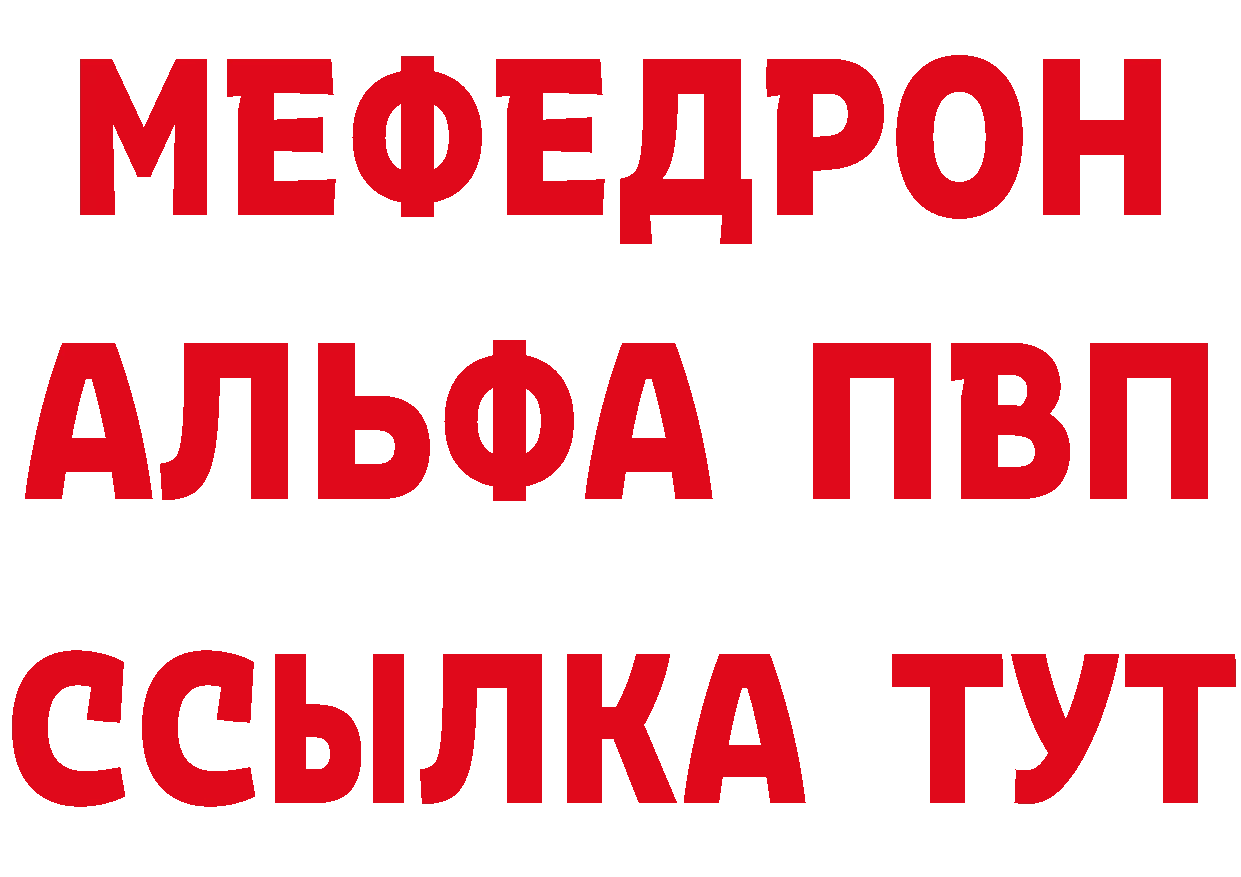 МЕФЕДРОН
АЛЬФА ПВП
ССЫЛКА ТУТ